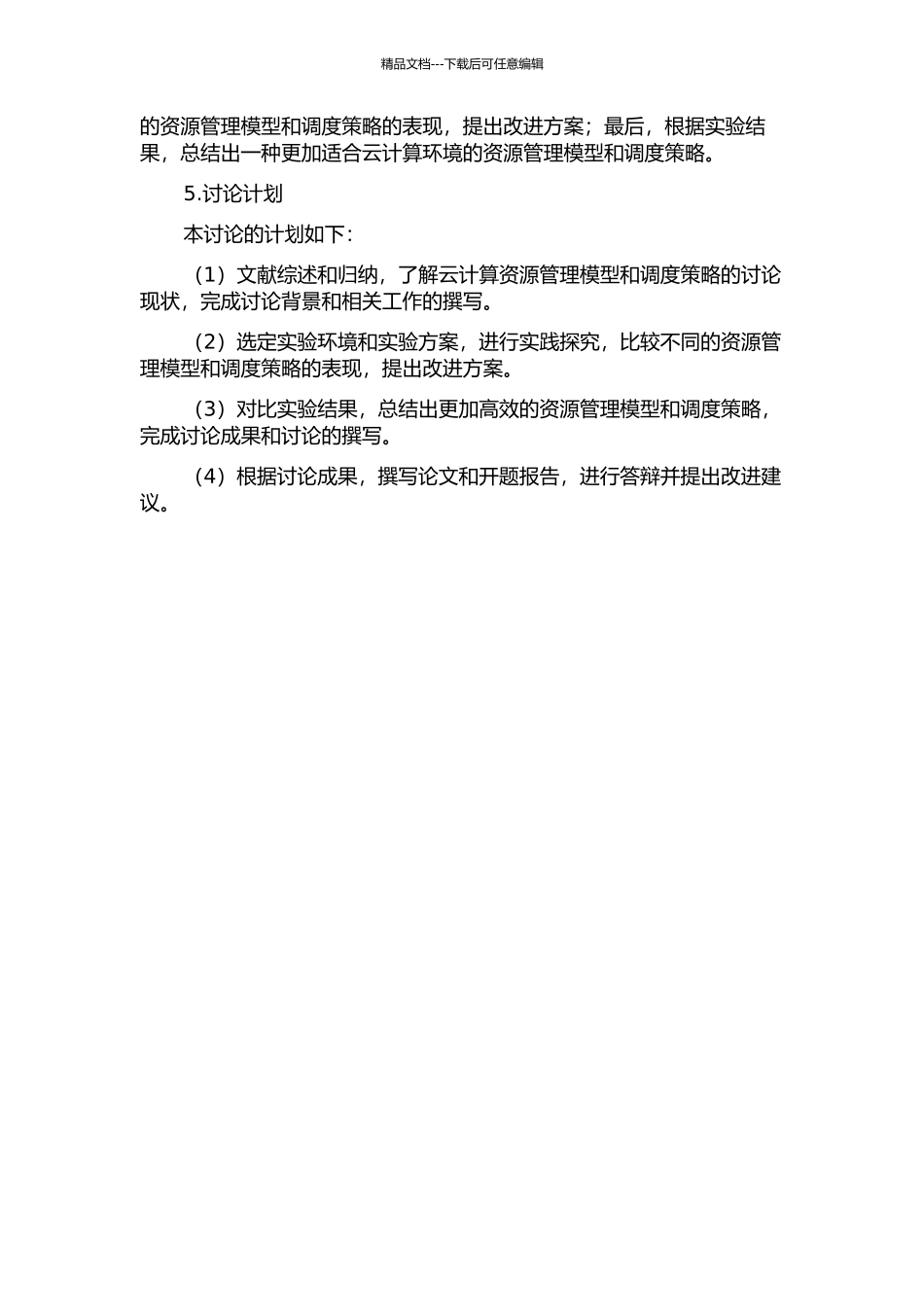 精品文档---下载后可任意编辑

的资源管理模型和调度策略的表现，提出改进方案；最后，根据实验结果，总结出一种更加适合云计算环境的资源管理模型和调度策略。

5.讨论计划

本讨论的计划如下：

（1）文献综述和归纳，了解云计算资源管理模型和调度策略的讨论现状，完成讨论背景和相关工作的撰写。

（2）选定实验环境和实验方案，进行实践探究，比较不同的资源管理模型和调度策略的表现，提出改进方案。

（3）对比实验结果，总结出更加高效的资源管理模型和调度策略，完成讨论成果和讨论的撰写。

（4）根据讨论成果，撰写论文和开题报告，进行答辩并提出改进建议。